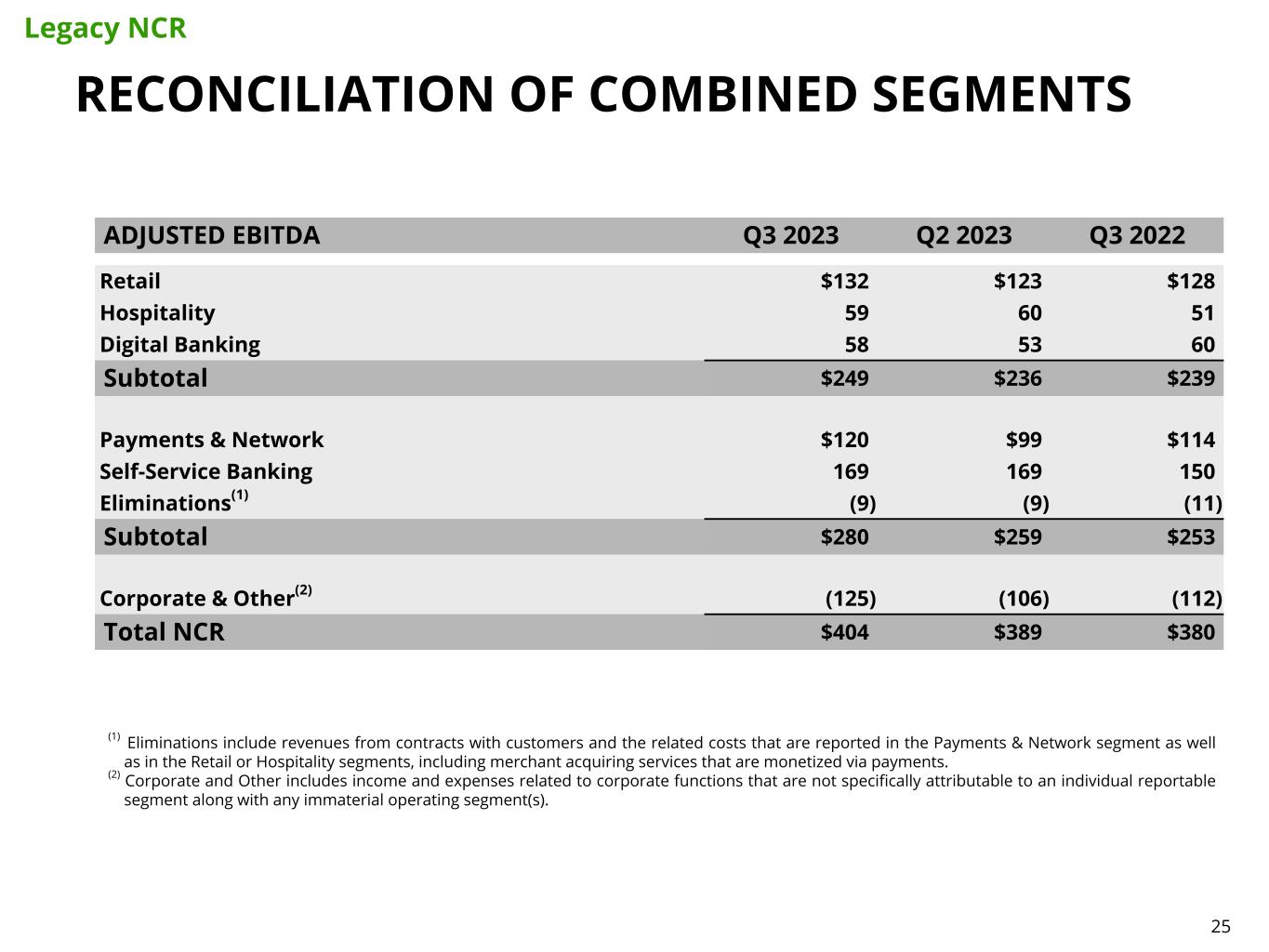 Legacy NCR

RECONCILIATION OF COMBINED SEGMENTS

| ADJUSTED EBITDA | Q3 2023 | Q2 2023 | Q3 2022 |
|---|---|---|---|
| Retail | \$132 | \$123 | \$128 |
| Hospitality | 59 | 60 | 51 |
| Digital Banking | 58 | 53 | 60 |
| Subtotal | \$249 | \$236 | \$239 |
| Payments & Network | \$120 | \$99 | \$114 |
| Self-Service Banking | 169 | 169 | 150 |
| Eliminations$^{(1)}$ | (9) | (9) | (11) |
| Subtotal | \$280 | \$259 | \$253 |
| Corporate & Other$^{(2)}$ | (125) | (106) | (112) |
| Total NCR | \$404 | \$389 | \$380 |

$^{(1)}$ Eliminations include revenues from contracts with customers and the related costs that are reported in the Payments & Network segment as well as in the Retail or Hospitality segments, including merchant acquiring services that are monetized via payments.
$^{(2)}$ Corporate and Other includes income and expenses related to corporate functions that are not specifically attributable to an individual reportable segment along with any immaterial operating segment(s).

25